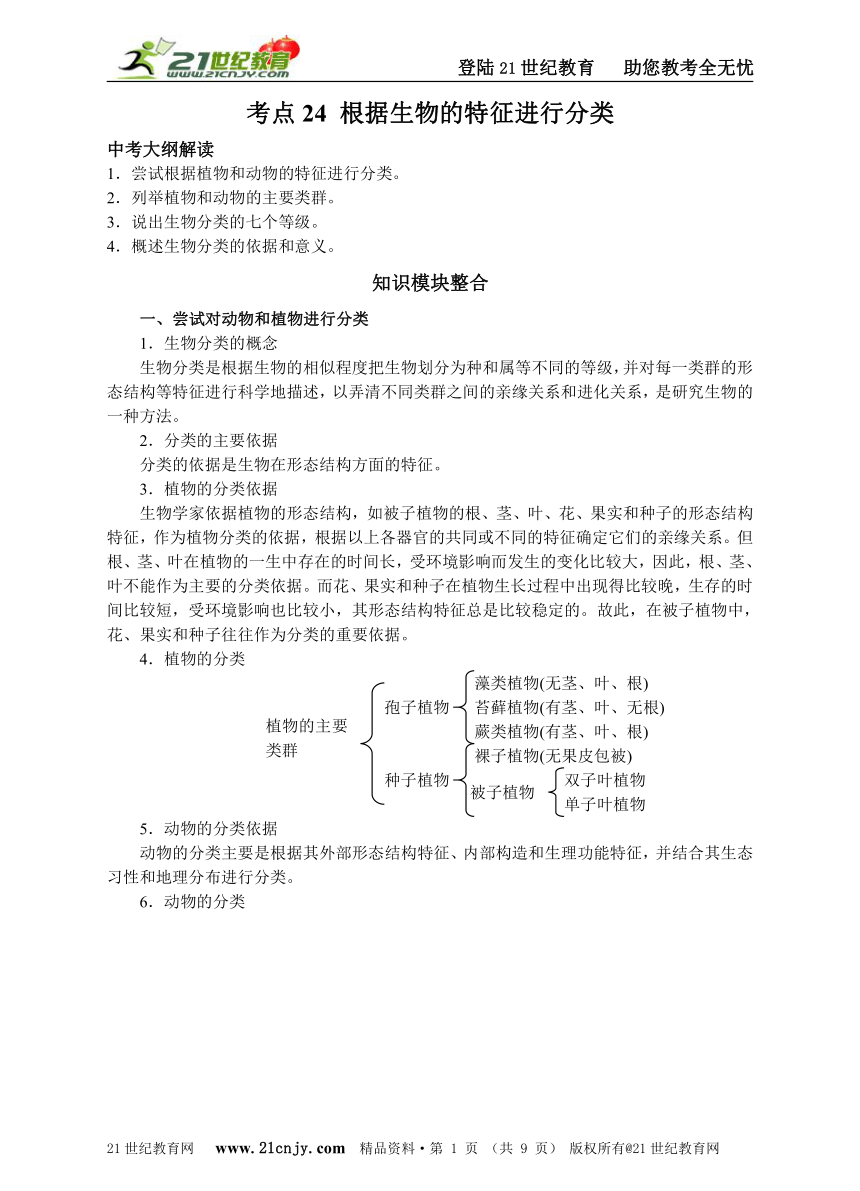 21世纪教育 www.21cnjy.com

登陆21世纪教育　助您教考全无忧

考点24 根据生物的特征进行分类

中考大纲解读
1．尝试根据植物和动物的特征进行分类。
2．列举植物和动物的主要类群。
3．说出生物分类的七个等级。
4．概述生物分类的依据和意义。

知识模块整合

一、尝试对动物和植物进行分类
1．生物分类的概念
生物分类是根据生物的相似程度把生物划分为种和属等不同的等级，并对每一类群的形态结构等特征进行科学地描述，以弄清不同类群之间的亲缘关系和进化关系，是研究生物的一种方法。
2．分类的主要依据
分类的依据是生物在形态结构方面的特征。
3．植物的分类依据
生物学家依据植物的形态结构，如被子植物的根、茎、叶、花、果实和种子的形态结构特征，作为植物分类的依据，根据以上各器官的共同或不同的特征确定它们的亲缘关系。但根、茎、叶在植物的一生中存在的时间长，受环境影响而发生的变化比较大，因此，根、茎、叶不能作为主要的分类依据。而花、果实和种子在植物生长过程中出现得比较晚，生存的时间比较短，受环境影响也比较小，其形态结构特征总是比较稳定的。故此，在被子植物中，花、果实和种子往往作为分类的重要依据。
4．植物的分类

植物的主要类群
孢子植物
藻类植物(无茎、叶、根)
苔藓植物(有茎、叶、无根)
蕨类植物(有茎、叶、根)
种子植物
裸子植物(无果皮包被)
被子植物
双子叶植物
单子叶植物

5．动物的分类依据
动物的分类主要是根据其外部形态结构特征、内部构造和生理功能特征，并结合其生态习性和地理分布进行分类。
6．动物的分类

21世纪教育网　www.21cnjy.com　精品资料·第 1 页 （共 9 页） 版权所有@21世纪教育网